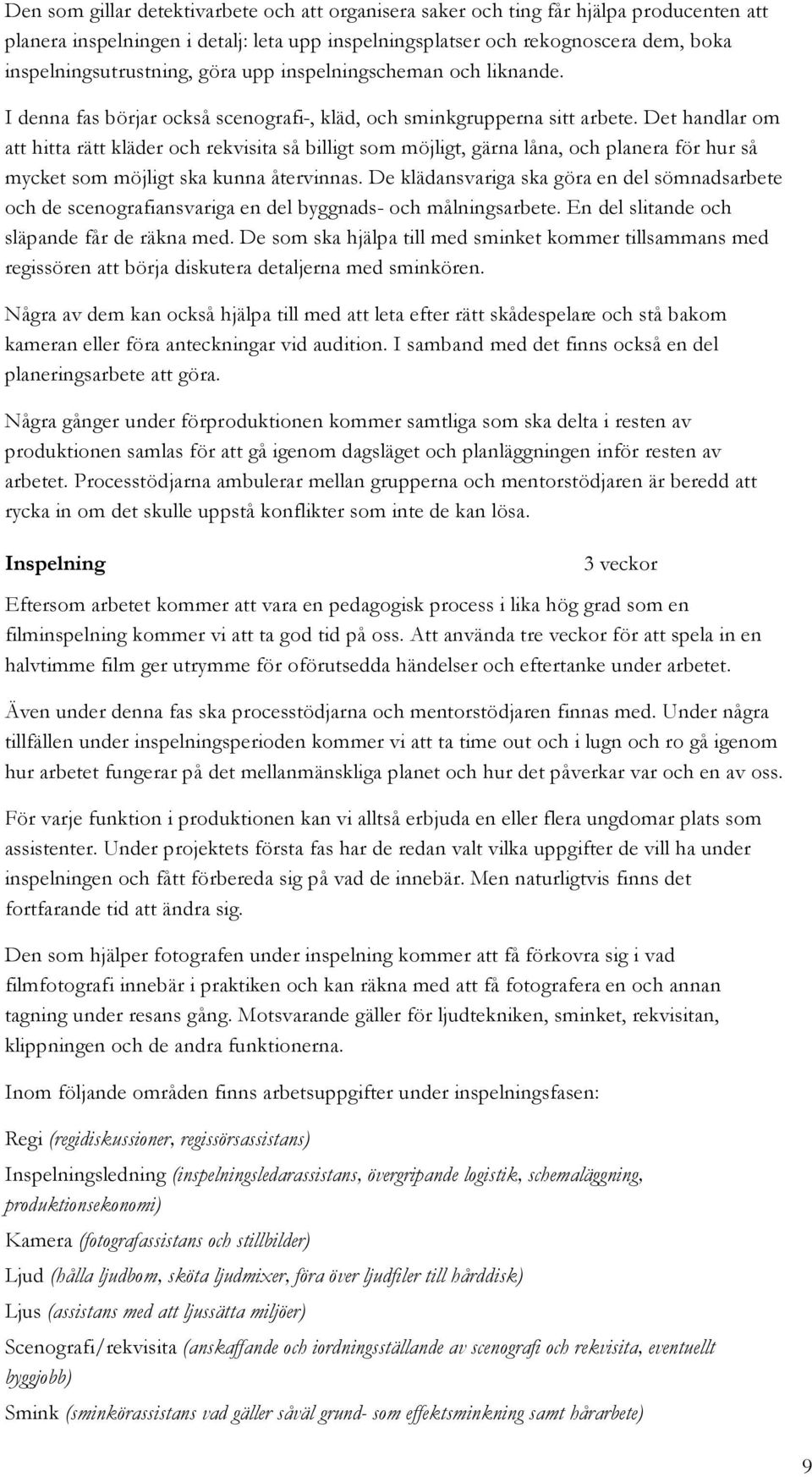 Den som gillar detektivarbete och att organisera saker och ting får hjälpa producenten att planera inspelningen i detalj: leta upp inspelningsplatser och rekognoscera dem, boka inspelningsutrustning, göra upp inspelningscheman och liknande.

I denna fas börjar också scenografi-, kläd, och sminkgrupperna sitt arbete. Det handlar om att hitta rätt kläder och rekvisita så billigt som möjligt, gärna låna, och planera för hur så mycket som möjligt ska kunna återvinnas. De klädansvariga ska göra en del sömnadsarbete och de scenografiansvariga en del byggnads- och målningsarbete. En del slitande och släpande får de räkna med. De som ska hjälpa till med sminket kommer tillsammans med regissören att börja diskutera detaljerna med sminkören.

Några av dem kan också hjälpa till med att leta efter rätt skådespelare och stå bakom kameran eller föra anteckningar vid audition. I samband med det finns också en del planeringsarbete att göra.

Några gånger under förproduktionen kommer samtliga som ska delta i resten av produktionen samlas för att gå igenom dagsläget och planläggningen inför resten av arbetet. Processtödjarna ambulerar mellan grupperna och mentorstödjaren är beredd att rycka in om det skulle uppstå konflikter som inte de kan lösa.

Inspelning 3 veckor

Eftersom arbetet kommer att vara en pedagogisk process i lika hög grad som en filminspelning kommer vi att ta god tid på oss. Att använda tre veckor för att spela in en halvtimme film ger utrymme för oförutsedda händelser och eftertanke under arbetet.

Även under denna fas ska processtödjarna och mentorstödjaren finnas med. Under några tillfällen under inspelningsperioden kommer vi att ta time out och i lugn och ro gå igenom hur arbetet fungerar på det mellanmänskliga planet och hur det påverkar var och en av oss.

För varje funktion i produktionen kan vi alltså erbjuda en eller flera ungdomar plats som assistenter. Under projektets första fas har de redan valt vilka uppgifter de vill ha under inspelningen och fått förbereda sig på vad de innebär. Men naturligtvis finns det fortfarande tid att ändra sig.

Den som hjälper fotografen under inspelning kommer att få förkovra sig i vad filmfotografi innebär i praktiken och kan räkna med att få fotografera en och annan tagning under resans gång. Motsvarande gäller för ljudtekniken, sminket, rekvisitan, klippningen och de andra funktionerna.

Inom följande områden finns arbetsuppgifter under inspelningsfasen:

Regi (regidiskussioner, regissörsassistans)

Inspelningsledning (inspelningsledarassistans, övergripande logistik, schemaläggning, produktionsekonomi)

Kamera (fotografassistans och stillbilder)

Ljud (hålla ljudbom, sköta ljudmixer, föra över ljudfiler till hårddisk)

Ljus (assistans med att ljussätta miljöer)

Scenografi/rekvisita (anskaffande och iordningsställande av scenografi och rekvisita, eventuellt byggjobb)

Smink (sminkörassistans vad gäller såväl grund- som effektsminkning samt hårarbete)

9